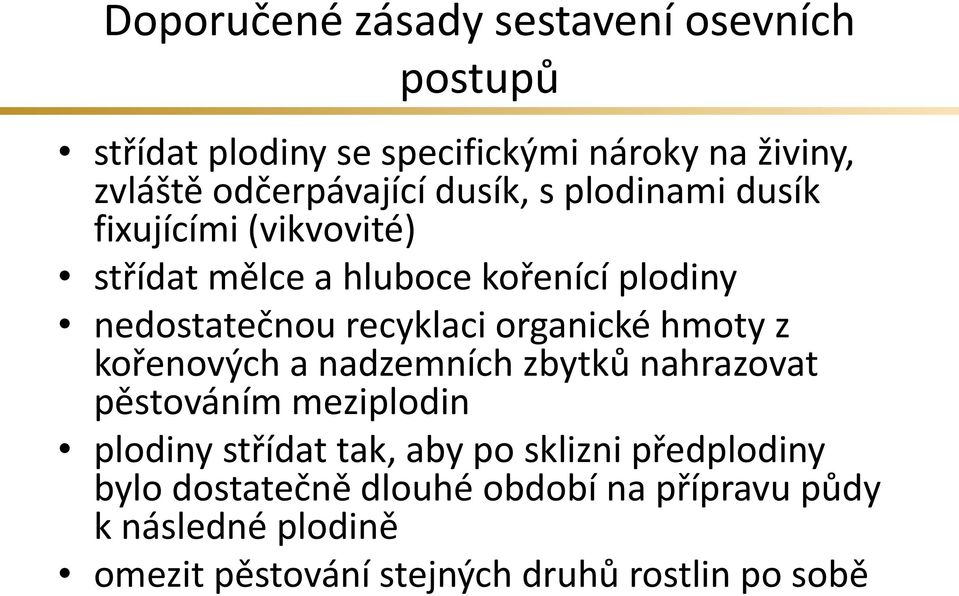 Doporučené zásady sestavení osevních postupů

• střídat plodiny se specifickými nároky na živiny, zvláště odčerpávající dusík, s plodinami dusík fixujícími (vikvovité)
• střídat mělce a hluboce kořenící plodiny
• nedostatečnou recyklaci organické hmoty z kořenových a nadzemních zbytků nahrazovat pěstováním meziplodin
• plodiny střídat tak, aby po sklizni předplodiny bylo dostatečně dlouhé období na přípravu půdy k následné plodině
• omezit pěstování stejných druhů rostlin po sobě